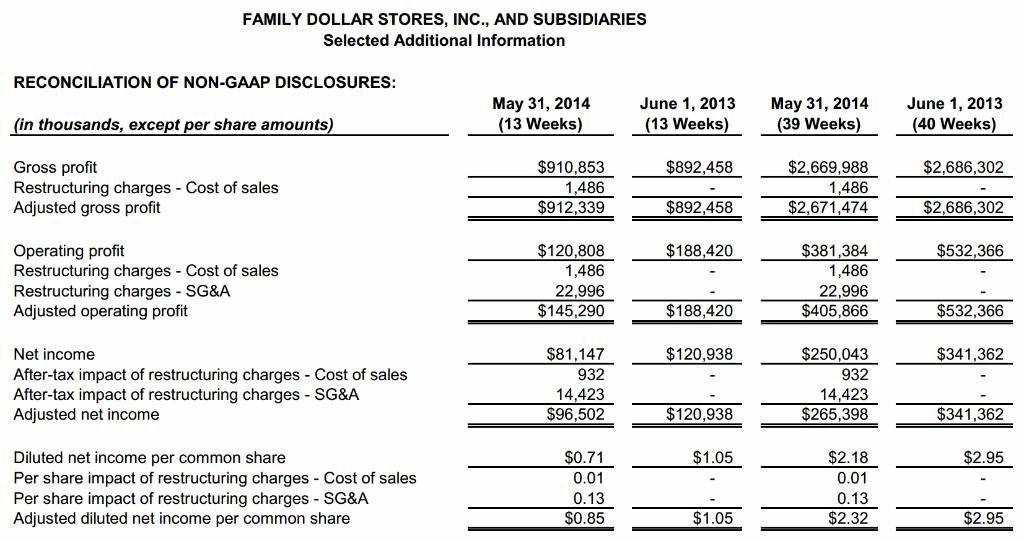 FAMILY DOLLAR STORES, INC., AND SUBSIDIARIES
Selected Additional Information

RECONCILIATION OF NON-GAAP DISCLOSURES:

| (in thousands, except per share amounts) | May 31, 2014 (13 Weeks) | June 1, 2013 (13 Weeks) | May 31, 2014 (39 Weeks) | June 1, 2013 (40 Weeks) |
|---|---|---|---|---|
| Gross profit | \$910,853 | \$892,458 | \$2,669,988 | \$2,686,302 |
| Restructuring charges - Cost of sales | 1,486 | - | 1,486 | - |
| Adjusted gross profit | \$912,339 | \$892,458 | \$2,671,474 | \$2,686,302 |
| Operating profit | \$120,808 | \$188,420 | \$381,384 | \$532,366 |
| Restructuring charges - Cost of sales | 1,486 | - | 1,486 | - |
| Restructuring charges - SG&A | 22,996 | - | 22,996 | - |
| Adjusted operating profit | \$145,290 | \$188,420 | \$405,866 | \$532,366 |
| Net income | \$81,147 | \$120,938 | \$250,043 | \$341,362 |
| After-tax impact of restructuring charges - Cost of sales | 932 | - | 932 | - |
| After-tax impact of restructuring charges - SG&A | 14,423 | - | 14,423 | - |
| Adjusted net income | \$96,502 | \$120,938 | \$265,398 | \$341,362 |
| Diluted net income per common share | \$0.71 | \$1.05 | \$2.18 | \$2.95 |
| Per share impact of restructuring charges - Cost of sales | 0.01 | - | 0.01 | - |
| Per share impact of restructuring charges - SG&A | 0.13 | - | 0.13 | - |
| Adjusted diluted net income per common share | \$0.85 | \$1.05 | \$2.32 | \$2.95 |